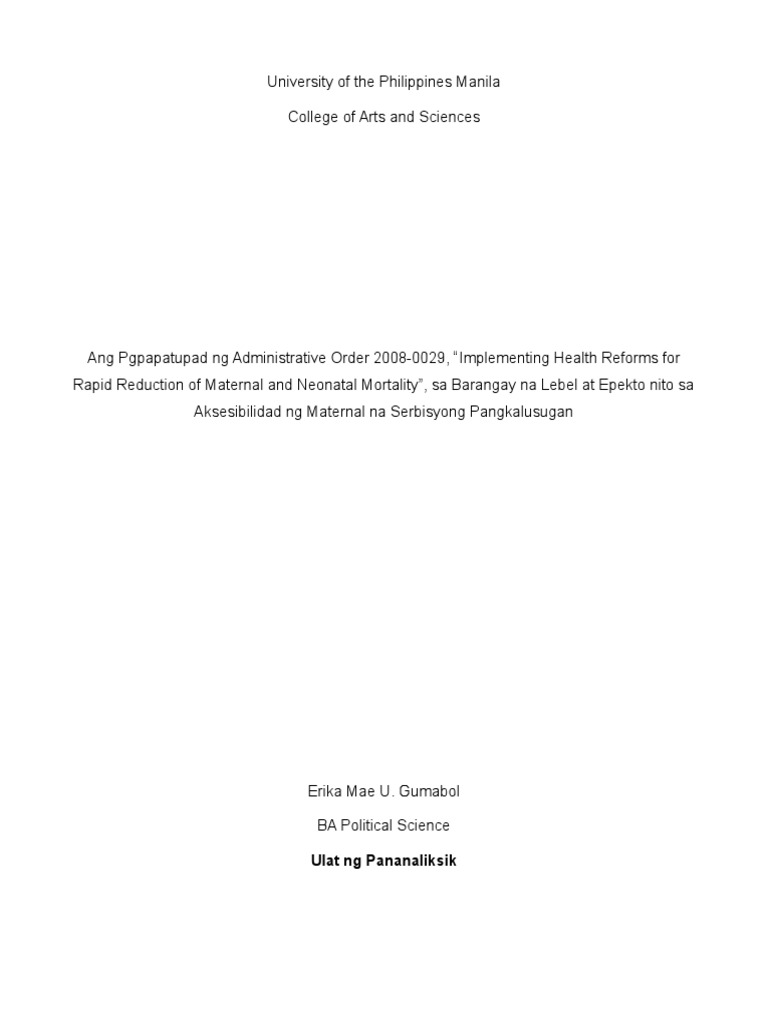 University of the Philippines Manila

College of Arts and Sciences

Ang Pgpapatupad ng Administrative Order 2008-0029, "Implementing Health Reforms for Rapid Reduction of Maternal and Neonatal Mortality", sa Barangay na Lebel at Epekto nito sa Aksesibilidad ng Maternal na Serbisyong Pangkalusugan

Erika Mae U. Gumabol

BA Political Science

Ulat ng Pananaliksik